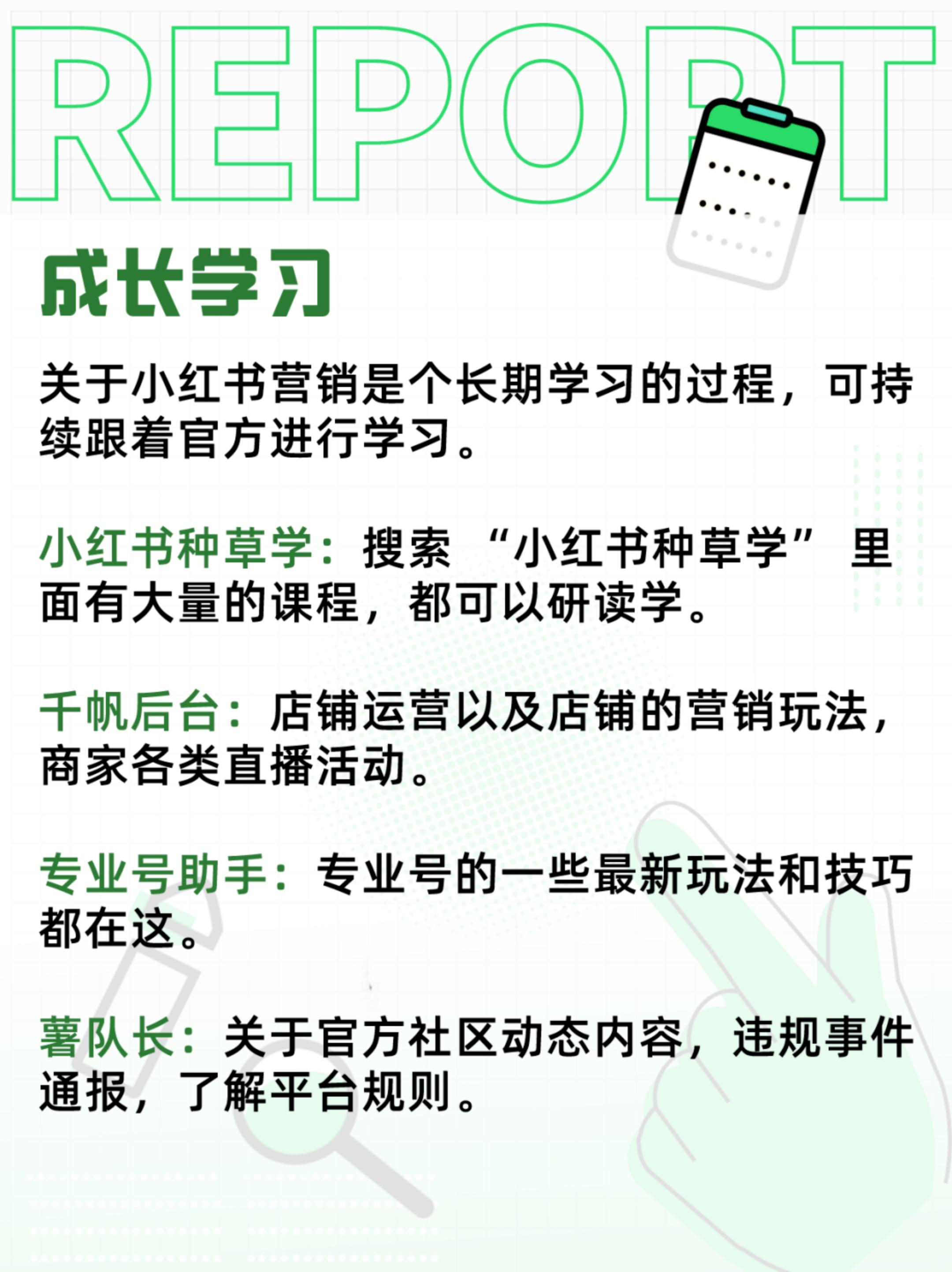 REPORT

成长学习

关于小红书营销是个长期学习的过程，可持续跟着官方进行学习。

小红书种草学：搜索 “小红书种草学” 里面有大量的课程，都可以研读学。

千帆后台：店铺运营以及店铺的营销玩法，商家各类直播活动。

专业号助手：专业号的一些最新玩法和技巧都在这。

薯队长：关于官方社区动态内容，违规事件通报，了解平台规则。